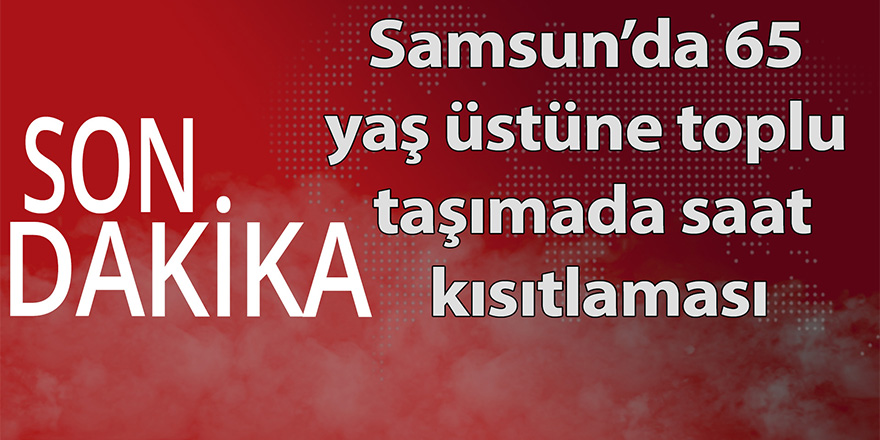 SON DAKİKA

Samsun’da 65 yaş üstüne toplu taşımada saat kısıtlaması